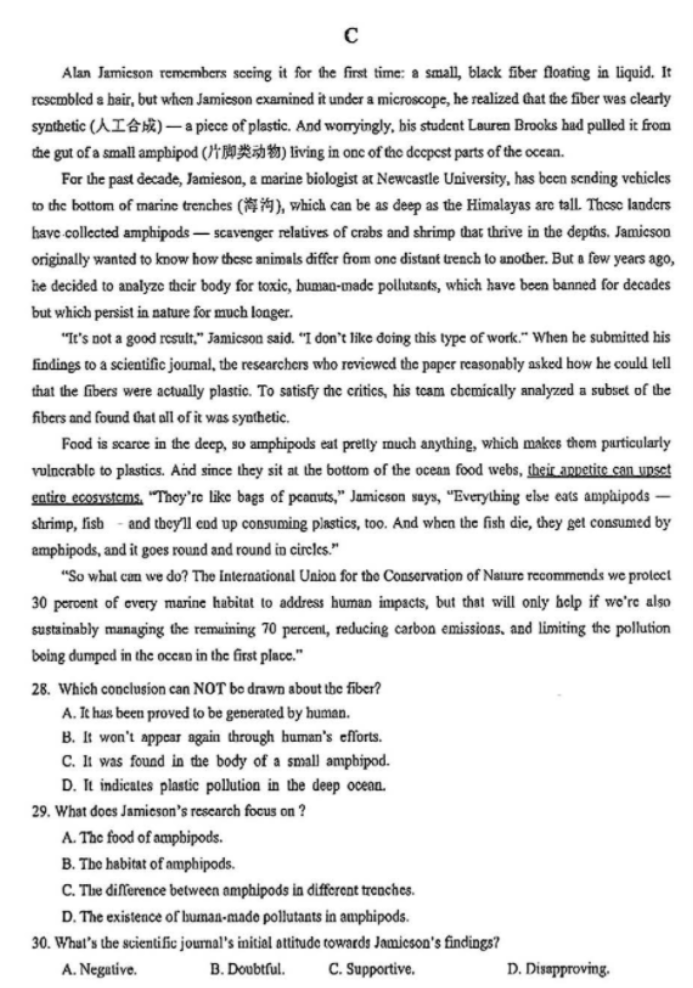 C

Alan Jamieson remembers seeing it for the first time: a small, black fiber floating in liquid. It resembled a hair, but when Jamieson examined it under a microscope, he realized that the fiber was clearly synthetic (人工合成) — a piece of plastic. And worryingly, his student Lauren Brooks had pulled it from the gut of a small amphipod (片脚类动物) living in one of the deepest parts of the ocean.

For the past decade, Jamieson, a marine biologist at Newcastle University, has been sending vehicles to the bottom of marine trenches (海沟), which can be as deep as the Himalayas are tall. These landers have collected amphipods — scavenger relatives of crabs and shrimp that thrive in the depths. Jamieson originally wanted to know how these animals differ from one distant trench to another. But a few years ago, he decided to analyze their body for toxic, human-made pollutants, which have been banned for decades but which persist in nature for much longer.

"It's not a good result," Jamieson said. "I don't like doing this type of work." When he submitted his findings to a scientific journal, the researchers who reviewed the paper reasonably asked how he could tell that the fibers were actually plastic. To satisfy the critics, his team chemically analyzed a subset of the fibers and found that all of it was synthetic.

Food is scarce in the deep, so amphipods eat pretty much anything, which makes them particularly vulnerable to plastics. And since they sit at the bottom of the ocean food webs, their appetite can upset entire ecosystems. "They're like bags of peanuts," Jamieson says, "Everything else eats amphipods — shrimp, fish - and they'll end up consuming plastics, too. And when the fish die, they get consumed by amphipods, and it goes round and round in circles."

"So what can we do? The International Union for the Conservation of Nature recommends we protect 30 percent of every marine habitat to address human impacts, but that will only help if we're also sustainably managing the remaining 70 percent, reducing carbon emissions, and limiting the pollution being dumped in the ocean in the first place."

28. Which conclusion can NOT be drawn about the fiber?
A. It has been proved to be generated by human.
B. It won't appear again through human's efforts.
C. It was found in the body of a small amphipod.
D. It indicates plastic pollution in the deep ocean.

29. What does Jamieson's research focus on ?
A. The food of amphipods.
B. The habitat of amphipods.
C. The difference between amphipods in different trenches.
D. The existence of human-made pollutants in amphipods.

30. What's the scientific journal's initial attitude towards Jamieson's findings?
A. Negative.
B. Doubtful.
C. Supportive.
D. Disapproving.